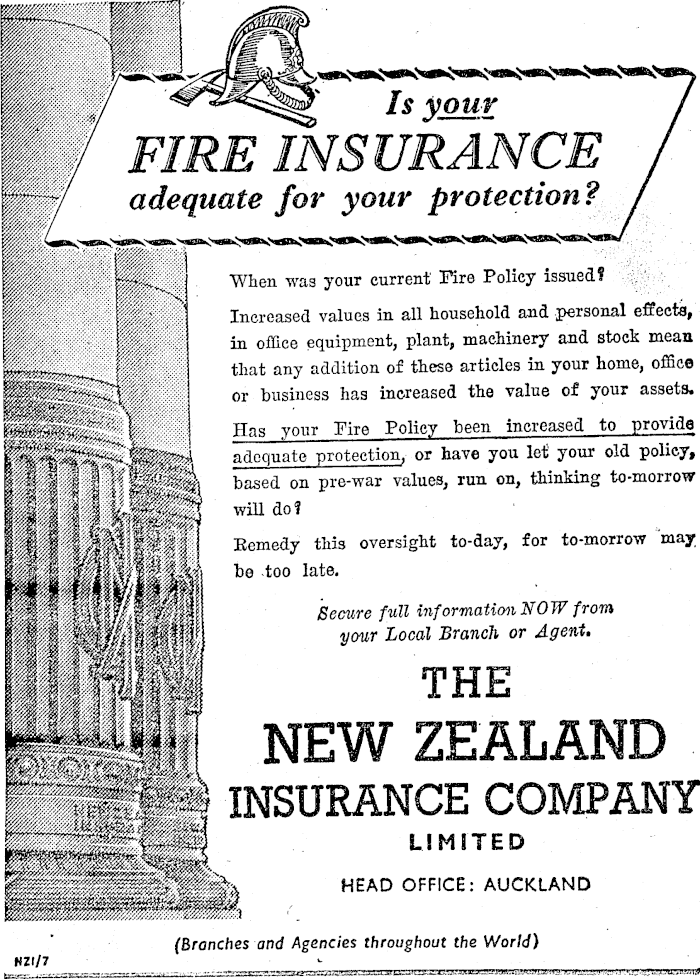 Is your
FIRE INSURANCE
adequate for your protection?

When was your current Fire Policy issued?

Increased values in all household and personal effects, in office equipment, plant, machinery and stock mean that any addition of these articles in your home, office or business has increased the value of your assets.

Has your Fire Policy been increased to provide adequate protection, or have you let your old policy, based on pre-war values, run on, thinking to-morrow will do?

Remedy this oversight to-day, for to-morrow may be too late.

Secure full information NOW from your Local Branch or Agent.

THE
NEW ZEALAND
INSURANCE COMPANY
LIMITED

HEAD OFFICE: AUCKLAND

(Branches and Agencies throughout the World)

NZI/7